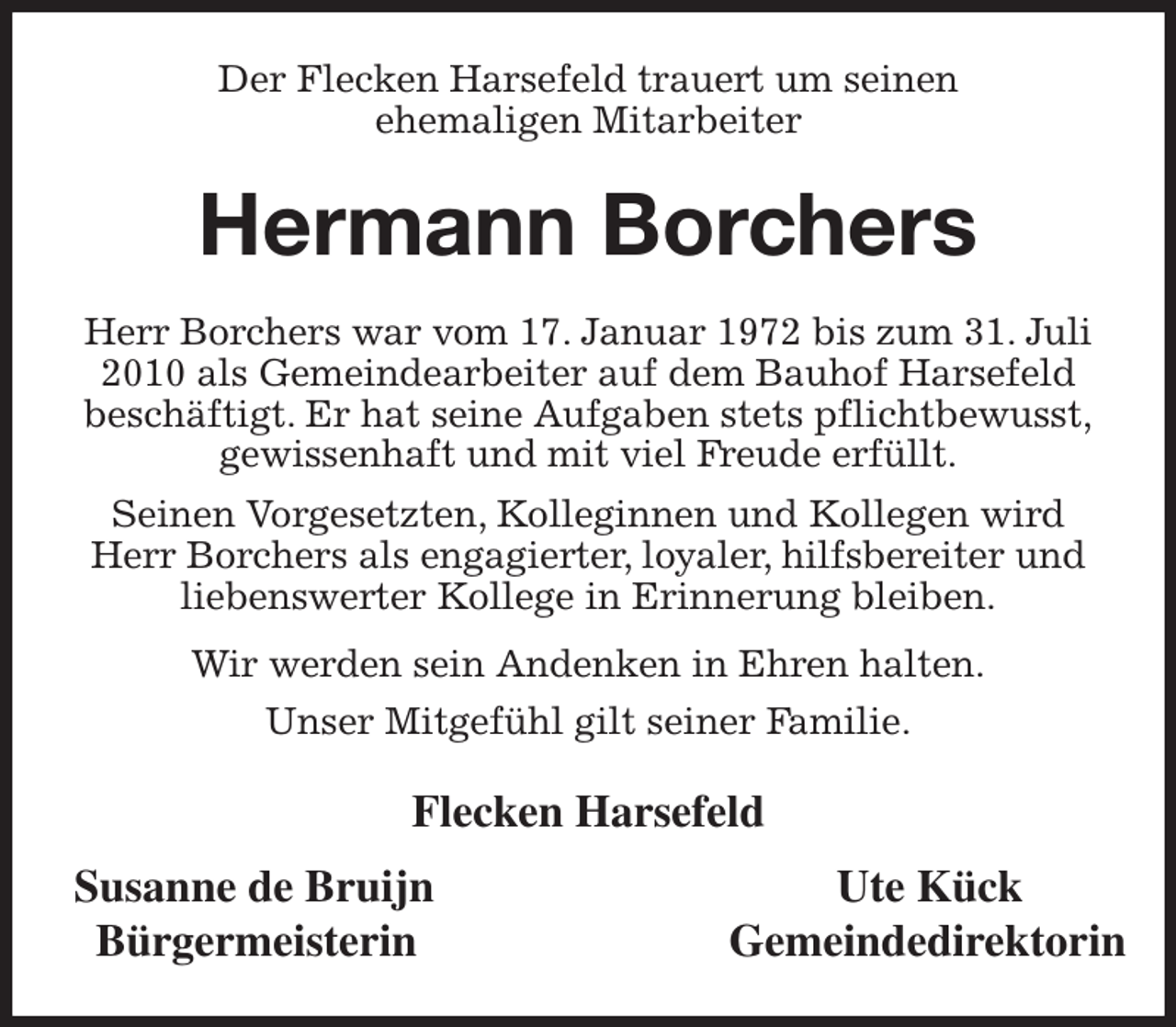 Der Flecken Harsefeld trauert um seinen ehemaligen Mitarbeiter

Hermann Borchers

Herr Borchers war vom 17. Januar 1972 bis zum 31. Juli 2010 als Gemeindearbeiter auf dem Bauhof Harsefeld beschäftigt. Er hat seine Aufgaben stets pflichtbewusst, gewissenhaft und mit viel Freude erfüllt.

Seinen Vorgesetzten, Kolleginnen und Kollegen wird Herr Borchers als engagierter, loyaler, hilfsbereiter und liebenswerter Kollege in Erinnerung bleiben.

Wir werden sein Andenken in Ehren halten.

Unser Mitgefühl gilt seiner Familie.

Flecken Harsefeld

Susanne de Bruijn
Bürgermeisterin

Ute Kück
Gemeindedirektorin